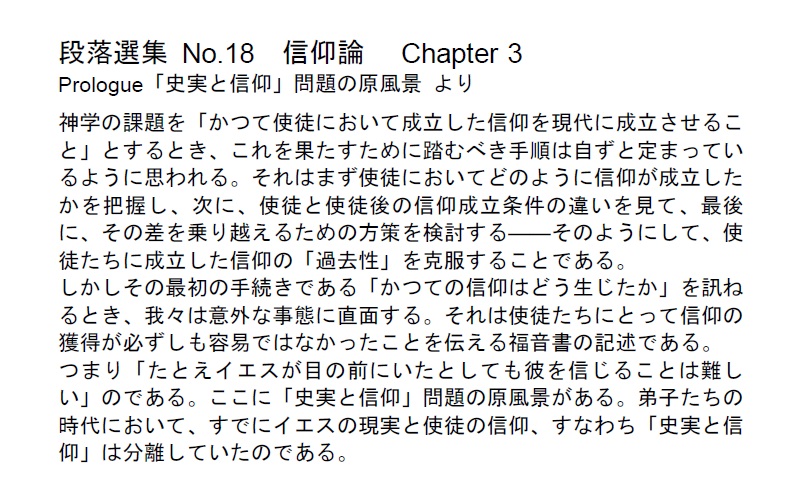 段落選集 No.18　信仰論　 Chapter 3
Prologue「史実と信仰」問題の原風景 より

神学の課題を「かつて使徒において成立した信仰を現代に成立させること」とするとき、これを果たすために踏むべき手順は自ずと定まっているように思われる。それはまず使徒においてどのように信仰が成立したかを把握し、次に、使徒と使徒後の信仰成立条件の違いを見て、最後に、その差を乗り越えるための方策を検討する――そのようにして、使徒たちに成立した信仰の「過去性」を克服することである。
しかしその最初の手続きである「かつての信仰はどう生じたか」を訊ねるとき、我々は意外な事態に直面する。それは使徒たちにとって信仰の獲得が必ずしも容易ではなかったことを伝える福音書の記述である。
つまり「たとえイエスが目の前にいたとしても彼を信じることは難しい」のである。ここに「史実と信仰」問題の原風景がある。弟子たちの時代において、すでにイエスの現実と使徒の信仰、すなわち「史実と信仰」は分離していたのである。